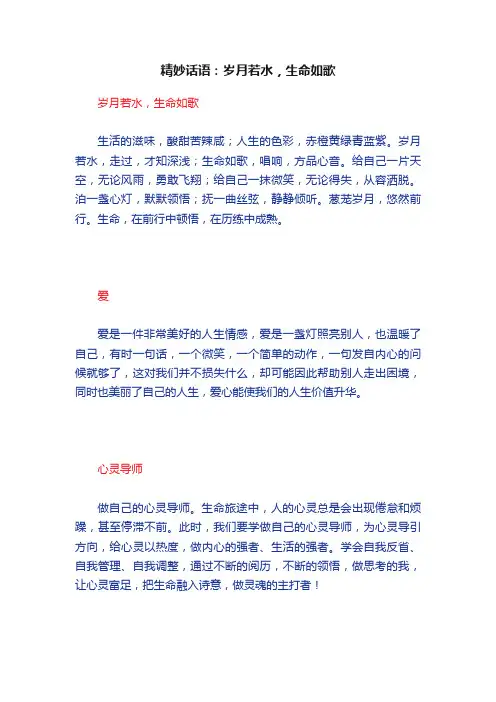 精妙话语：岁月若水，生命如歌

岁月若水，生命如歌

生活的滋味，酸甜苦辣咸；人生的色彩，赤橙黄绿青蓝紫。岁月若水，走过，才知深浅；生命如歌，唱响，方品心音。给自己一片天空，无论风雨，勇敢飞翔；给自己一抹微笑，无论得失，从容洒脱。泊一盏心灯，默默领悟；抚一曲丝弦，静静倾听。葱茏岁月，悠然前行。生命，在前行中顿悟，在历练中成熟。

爱

爱是一件非常美好的人生情感，爱是一盏灯照亮别人，也温暖了自己，有时一句话，一个微笑，一个简单的动作，一句发自内心的问候就够了，这对我们并不损失什么，却可能因此帮助别人走出困境，同时也美丽了自己的人生，爱心能使我们的人生价值升华。

心灵导师

做自己的心灵导师。生命旅途中，人的心灵总是会出现倦怠和烦躁，甚至停滞不前。此时，我们要学做自己的心灵导师，为心灵导引方向，给心灵以热度，做内心的强者、生活的强者。学会自我反省、自我管理、自我调整，通过不断的阅历，不断的领悟，做思考的我，让心灵富足，把生命融入诗意，做灵魂的主打者！